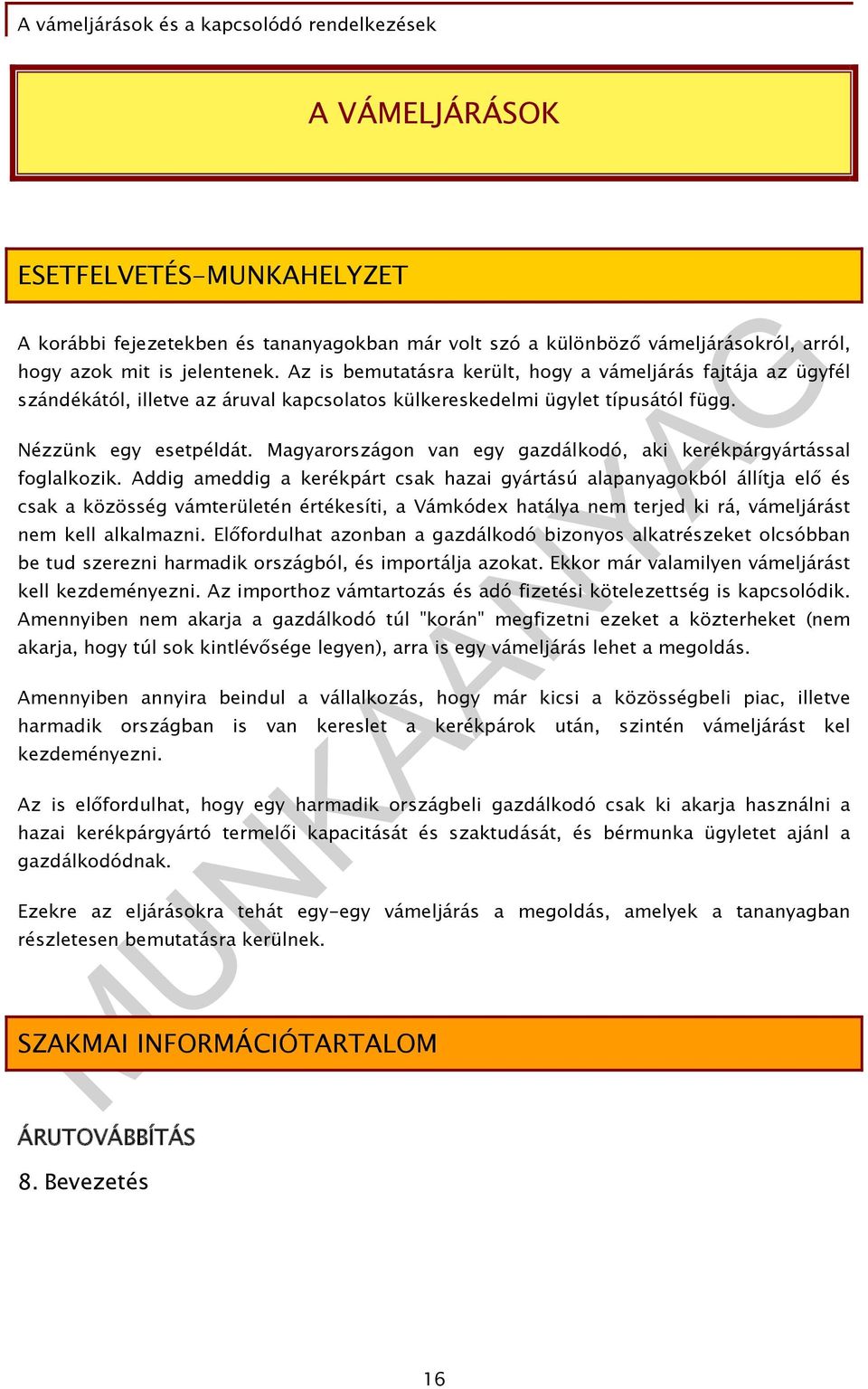 A vámeljárások és a kapcsolódó rendelkezések

A VÁMELJÁRÁSOK

ESETFELVETÉS-MUNKAHELYZET

A korábbi fejezetekben és tananyagokban már volt szó a különböző vámeljárásokról, arról, hogy azok mit is jelentenek. Az is bemutatásra került, hogy a vámeljárás fajtája az ügyfél szándékától, illetve az áruval kapcsolatos külkereskedelmi ügylet típusától függ.

Nézzünk egy esetpéldát. Magyarországon van egy gazdálkodó, aki kerékpárgyártással foglalkozik. Addig ameddig a kerékpárt csak hazai gyártású alapanyagokból állítja elő és csak a közösség vámterületén értékesíti, a Vámkódex hatálya nem terjed ki rá, vámeljárást nem kell alkalmazni. Előfordulhat azonban a gazdálkodó bizonyos alkatrészeket olcsóbban be tud szerezni harmadik országból, és importálja azokat. Ekkor már valamilyen vámeljárást kell kezdeményezni. Az importhoz vámtartozás és adó fizetési kötelezettség is kapcsolódik. Amennyiben nem akarja a gazdálkodó túl "korán" megfizetni ezeket a közterheket (nem akarja, hogy túl sok kintlévősége legyen), arra is egy vámeljárás lehet a megoldás.

Amennyiben annyira beindul a vállalkozás, hogy már kicsi a közösségbeli piac, illetve harmadik országban is van kereslet a kerékpárok után, szintén vámeljárást kel kezdeményezni.

Az is előfordulhat, hogy egy harmadik országbeli gazdálkodó csak ki akarja használni a hazai kerékpárgyártó termelői kapacitását és szaktudását, és bérmunka ügyletet ajánl a gazdálkodódnak.

Ezekre az eljárásokra tehát egy-egy vámeljárás a megoldás, amelyek a tananyagban részletesen bemutatásra kerülnek.

SZAKMAI INFORMÁCIÓTARTALOM

ÁRUTOVÁBBÍTÁS

8. Bevezetés

MUNKAANYAG

16